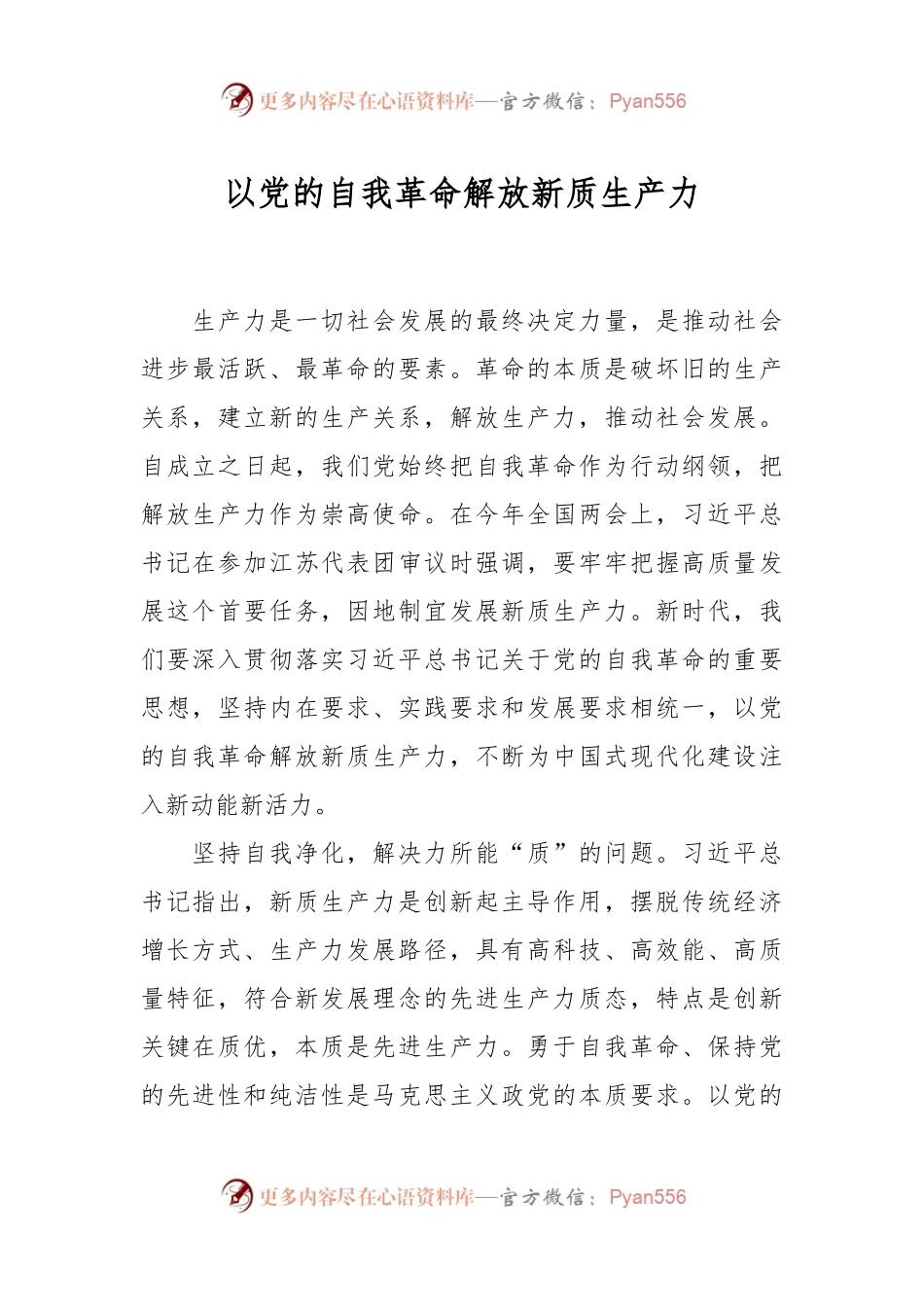 更多内容尽在心语资料库—官方微信：Pyan556

以党的自我革命解放新质生产力

生产力是一切社会发展的最终决定力量，是推动社会进步最活跃、最革命的要素。革命的本质是破坏旧的生产关系，建立新的生产关系，解放生产力，推动社会发展。自成立之日起，我们党始终把自我革命作为行动纲领，把解放生产力作为崇高使命。在今年全国两会上，习近平总书记在参加江苏代表团审议时强调，要牢牢把握高质量发展这个首要任务，因地制宜发展新质生产力。新时代，我们要深入贯彻落实习近平总书记关于党的自我革命的重要思想，坚持内在要求、实践要求和发展要求相统一，以党的自我革命解放新质生产力，不断为中国式现代化建设注入新动能新活力。

坚持自我净化，解决力所能“质”的问题。习近平总书记指出，新质生产力是创新起主导作用，摆脱传统经济增长方式、生产力发展路径，具有高科技、高效能、高质量特征，符合新发展理念的先进生产力质态，特点是创新关键在质优，本质是先进生产力。勇于自我革命、保持党的先进性和纯洁性是马克思主义政党的本质要求。以党的

更多内容尽在心语资料库—官方微信：Pyan556